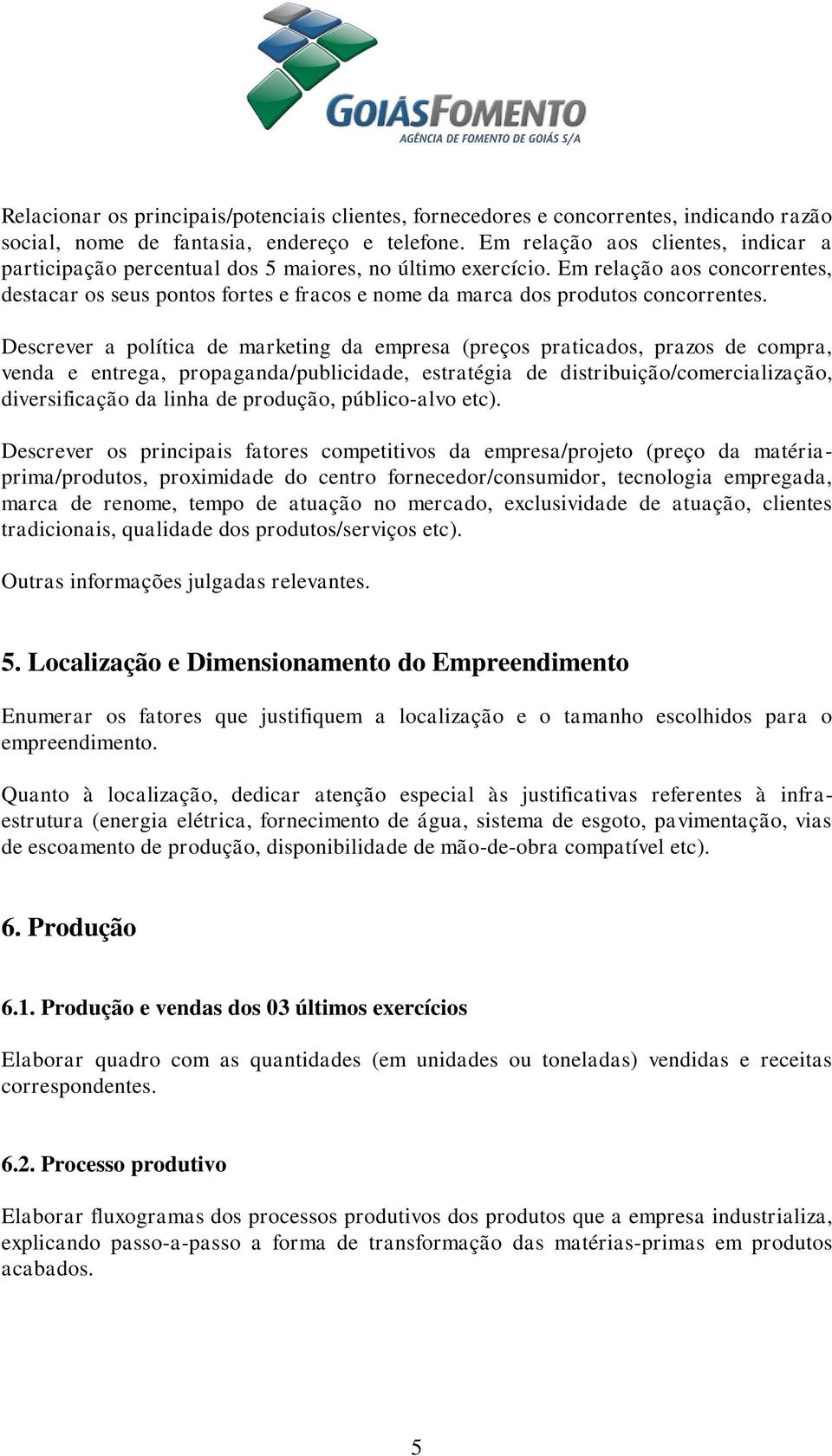 GOIÁSFOMENTO
AGÊNCIA DE FOMENTO DE GOIÁS S/A

Relacionar os principais/potenciais clientes, fornecedores e concorrentes, indicando razão social, nome de fantasia, endereço e telefone. Em relação aos clientes, indicar a participação percentual dos 5 maiores, no último exercício. Em relação aos concorrentes, destacar os seus pontos fortes e fracos e nome da marca dos produtos concorrentes.

Descrever a política de marketing da empresa (preços praticados, prazos de compra, venda e entrega, propaganda/publicidade, estratégia de distribuição/comercialização, diversificação da linha de produção, público-alvo etc).

Descrever os principais fatores competitivos da empresa/projeto (preço da matéria-prima/produtos, proximidade do centro fornecedor/consumidor, tecnologia empregada, marca de renome, tempo de atuação no mercado, exclusividade de atuação, clientes tradicionais, qualidade dos produtos/serviços etc).

Outras informações julgadas relevantes.

5. Localização e Dimensionamento do Empreendimento

Enumerar os fatores que justifiquem a localização e o tamanho escolhidos para o empreendimento.

Quanto à localização, dedicar atenção especial às justificativas referentes à infra-estrutura (energia elétrica, fornecimento de água, sistema de esgoto, pavimentação, vias de escoamento de produção, disponibilidade de mão-de-obra compatível etc).

6. Produção

6.1. Produção e vendas dos 03 últimos exercícios

Elaborar quadro com as quantidades (em unidades ou toneladas) vendidas e receitas correspondentes.

6.2. Processo produtivo

Elaborar fluxogramas dos processos produtivos dos produtos que a empresa industrializa, explicando passo-a-passo a forma de transformação das matérias-primas em produtos acabados.

5